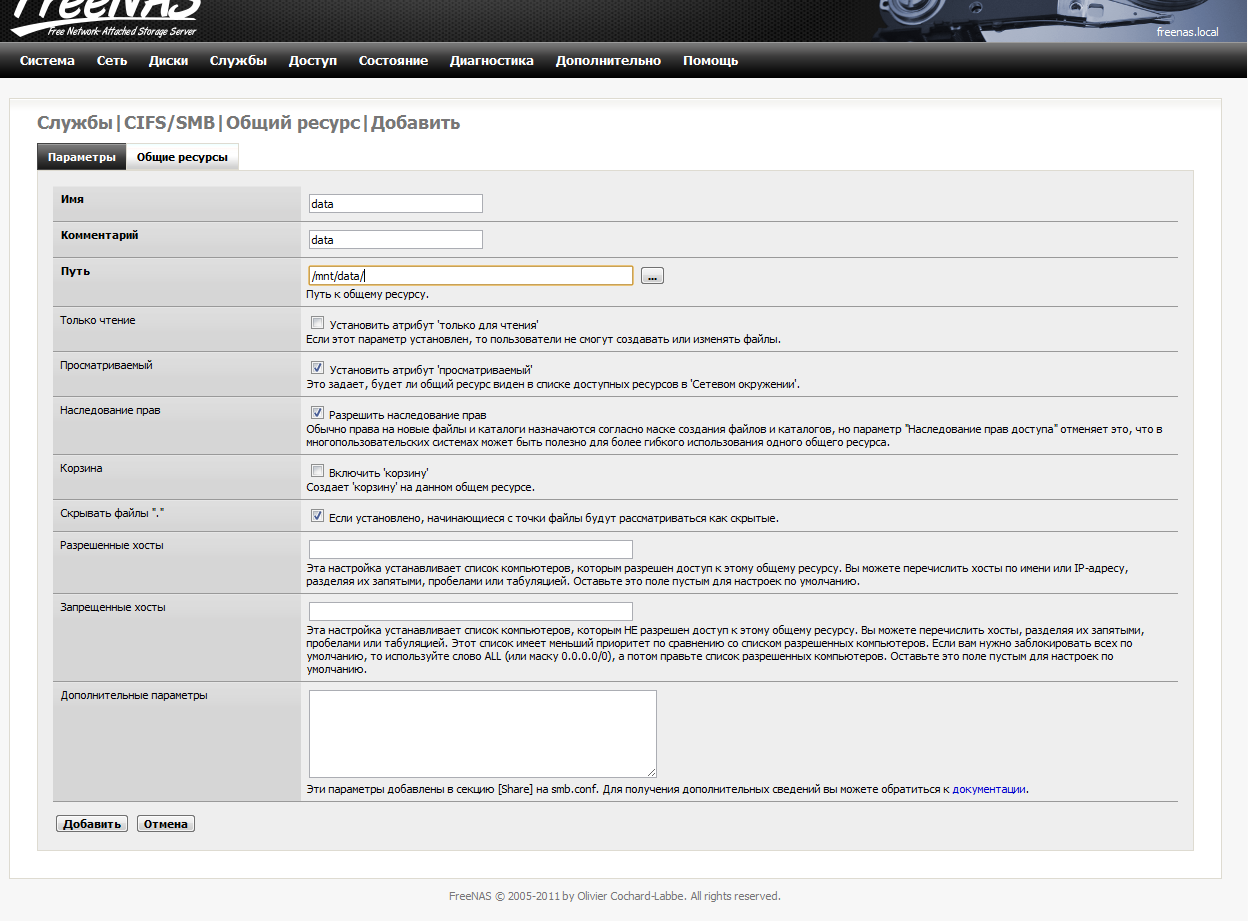 FreeNAS
Free Network-Attached Storage Server

freenas.local

Система Сеть Диски Службы Доступ Состояние Диагностика Дополнительно Помощь

Службы|CIFS/SMB|Общий ресурс|Добавить

Параметры Общие ресурсы

Имя
data

Комментарий
data

Путь
/mnt/data/
...
Путь к общему ресурсу.

Только чтение
Установить атрибут 'только для чтения'
Если этот параметр установлен, то пользователи не смогут создавать или изменять файлы.

Просматриваемый
Установить атрибут 'просматриваемый'
Это задает, будет ли общий ресурс виден в списке доступных ресурсов в 'Сетевом окружении'.

Наследование прав
Разрешить наследование прав
Обычно права на новые файлы и каталоги назначаются согласно маске создания файлов и каталогов, но параметр "Наследование прав доступа" отменяет это, что в многопользовательских системах может быть полезно для более гибкого использования одного общего ресурса.

Корзина
Включить 'корзину'
Создает 'корзину' на данном общем ресурсе.

Скрывать файлы "."
Если установлено, начинающиеся с точки файлы будут рассматриваться как скрытые.

Разрешенные хосты
Эта настройка устанавливает список компьютеров, которым разрешен доступ к этому общему ресурсу. Вы можете перечислить хосты по имени или IP-адресу, разделяя их запятыми, пробелами или табуляцией. Оставьте это поле пустым для настроек по умолчанию.

Запрещенные хосты
Эта настройка устанавливает список компьютеров, которым НЕ разрешен доступ к этому общему ресурсу. Вы можете перечислить хосты, разделяя их запятыми, пробелами или табуляцией. Этот список имеет меньший приоритет по сравнению со списком разрешенных компьютеров. Если вам нужно заблокировать всех по умолчанию, то используйте слово ALL (или маску 0.0.0.0/0), а потом правьте список разрешенных компьютеров. Оставьте это поле пустым для настроек по умолчанию.

Дополнительные параметры
Эти параметры добавлены в секцию [Share] на smb.conf. Для получения дополнительных сведений вы можете обратиться к документации.

Добавить Отмена

FreeNAS © 2005-2011 by Olivier Cochard-Labbe. All rights reserved.